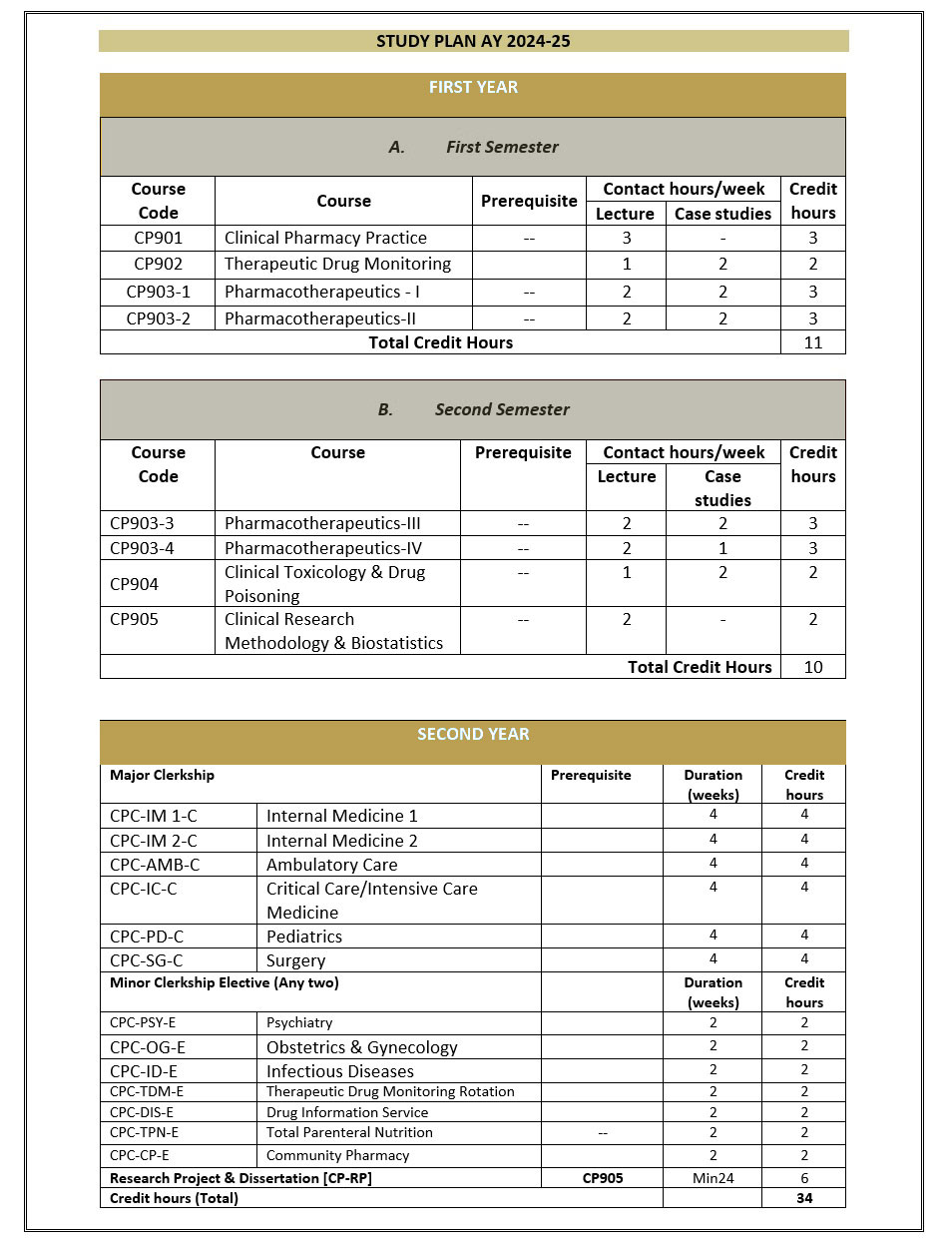 STUDY PLAN AY 2024-25

FIRST YEAR

A. First Semester

| Course Code | Course | Prerequisite | Contact hours/week Lecture | Contact hours/week Case studies | Credit hours |
|---|---|---|---|---|---|
| CP901 | Clinical Pharmacy Practice | -- | 3 | - | 3 |
| CP902 | Therapeutic Drug Monitoring | | 1 | 2 | 2 |
| CP903-1 | Pharmacotherapeutics - I | -- | 2 | 2 | 3 |
| CP903-2 | Pharmacotherapeutics-II | -- | 2 | 2 | 3 |
| Total Credit Hours | | | | | 11 |

B. Second Semester

| Course Code | Course | Prerequisite | Contact hours/week Lecture | Contact hours/week Case studies | Credit hours |
|---|---|---|---|---|---|
| CP903-3 | Pharmacotherapeutics-III | -- | 2 | 2 | 3 |
| CP903-4 | Pharmacotherapeutics-IV | -- | 2 | 1 | 3 |
| CP904 | Clinical Toxicology & Drug Poisoning | -- | 1 | 2 | 2 |
| CP905 | Clinical Research Methodology & Biostatistics | -- | 2 | - | 2 |
| Total Credit Hours | | | | | 10 |

SECOND YEAR

| Major Clerkship | | Prerequisite | Duration (weeks) | Credit hours |
|---|---|---|---|---|
| CPC-IM 1-C | Internal Medicine 1 | | 4 | 4 |
| CPC-IM 2-C | Internal Medicine 2 | | 4 | 4 |
| CPC-AMB-C | Ambulatory Care | | 4 | 4 |
| CPC-IC-C | Critical Care/Intensive Care Medicine | | 4 | 4 |
| CPC-PD-C | Pediatrics | | 4 | 4 |
| CPC-SG-C | Surgery | | 4 | 4 |
| Minor Clerkship Elective (Any two) | | | Duration (weeks) | Credit hours |
| CPC-PSY-E | Psychiatry | | 2 | 2 |
| CPC-OG-E | Obstetrics & Gynecology | | 2 | 2 |
| CPC-ID-E | Infectious Diseases | | 2 | 2 |
| CPC-TDM-E | Therapeutic Drug Monitoring Rotation | | 2 | 2 |
| CPC-DIS-E | Drug Information Service | | 2 | 2 |
| CPC-TPN-E | Total Parenteral Nutrition | -- | 2 | 2 |
| CPC-CP-E | Community Pharmacy | | 2 | 2 |
| Research Project & Dissertation [CP-RP] | | CP905 | Min24 | 6 |
| Credit hours (Total) | | | | 34 |